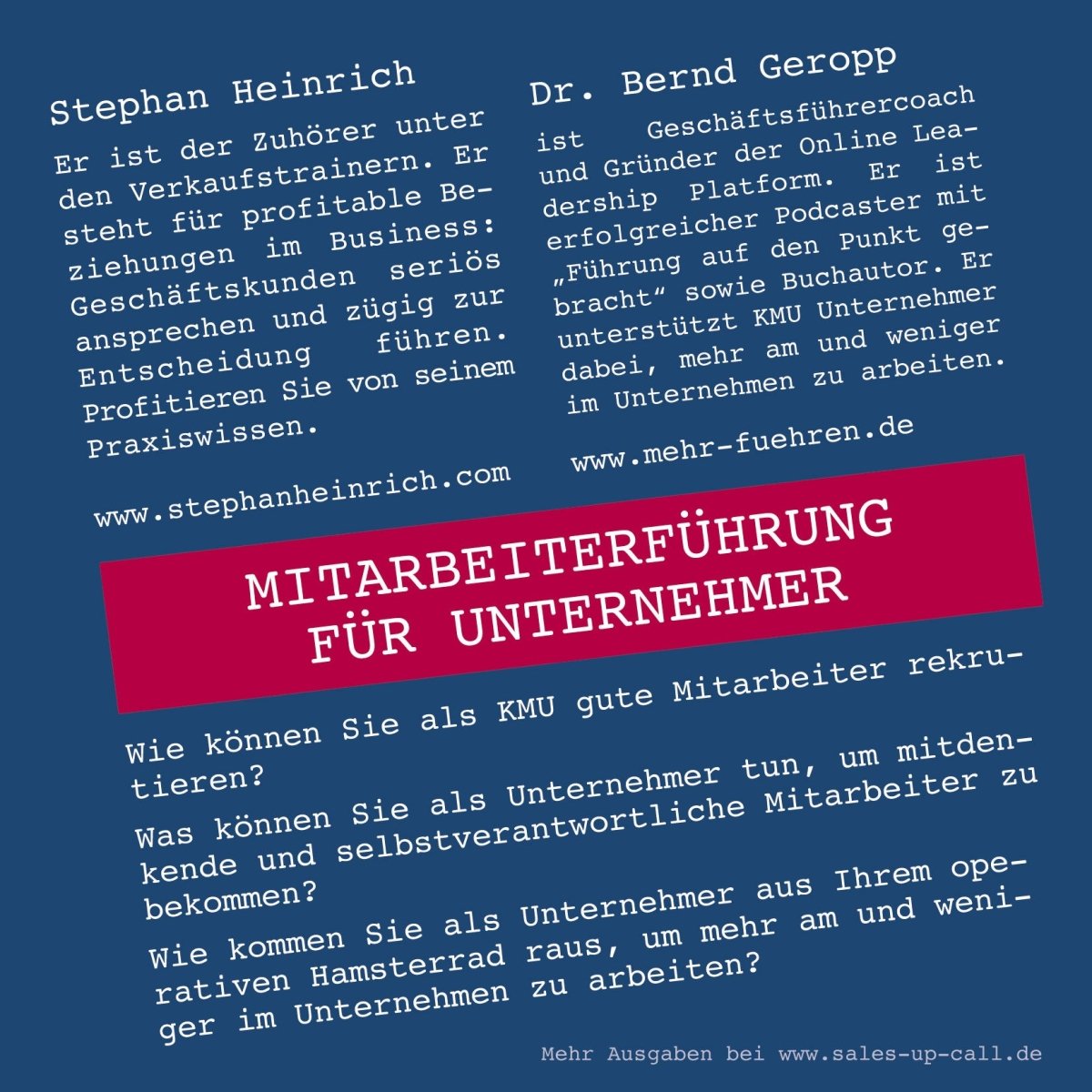 Stephan Heinrich

Er ist der Zuhörer unter den Verkaufstrainern. Er steht für profitable Beziehungen im Business: Geschäftskunden seriös ansprechen und zügig zur Entscheidung führen. Profitieren Sie von seinem Praxiswissen.

www.stephanheinrich.com

Dr. Bernd Geropp

ist Geschäftsführercoach und Gründer der Online Leadership Platform. Er ist erfolgreicher Podcaster mit „Führung auf den Punkt gebracht“ sowie Buchautor. Er unterstützt KMU Unternehmer dabei, mehr am und weniger im Unternehmen zu arbeiten.

www.mehr-fuehren.de

MITARBEITERFÜHRUNG FÜR UNTERNEHMER

Wie können Sie als KMU gute Mitarbeiter rekrutieren?

Was können Sie als Unternehmer tun, um mitdenkende und selbstverantwortliche Mitarbeiter zu bekommen?

Wie kommen Sie als Unternehmer aus Ihrem operativen Hamsterrad raus, um mehr am und weniger im Unternehmen zu arbeiten?

Mehr Ausgaben bei www.sales-up-call.de